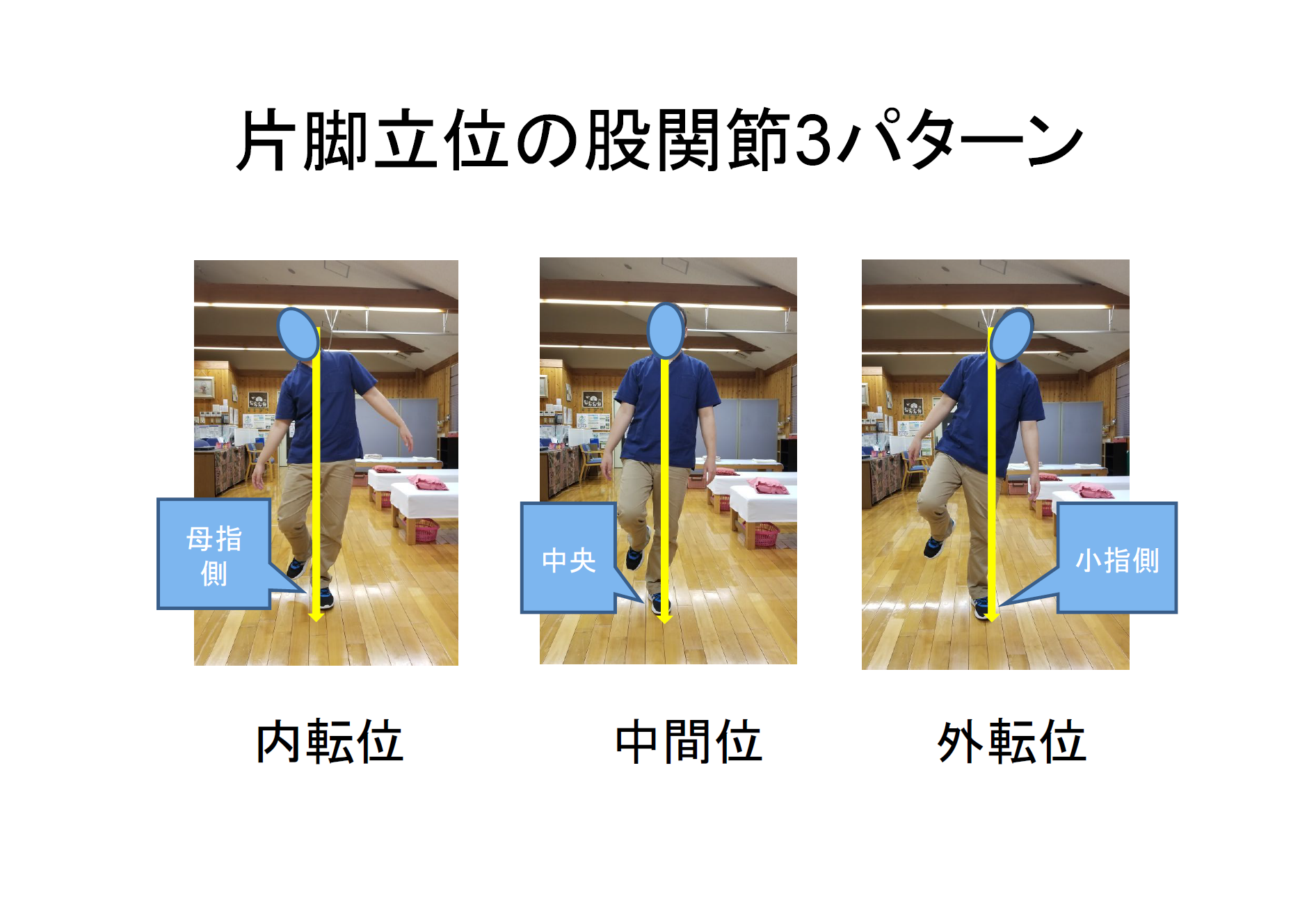 片脚立位の股関節3パターン

母指側

中央

小指側

内転位

中間位

外転位